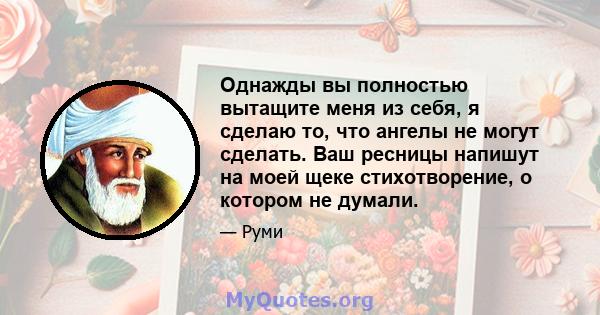 Однажды вы полностью вытащите меня из себя, я сделаю то, что ангелы не могут сделать. Ваш ресницы напишут на моей щеке стихотворение, о котором не думали.

— Руми

MyQuotes.org